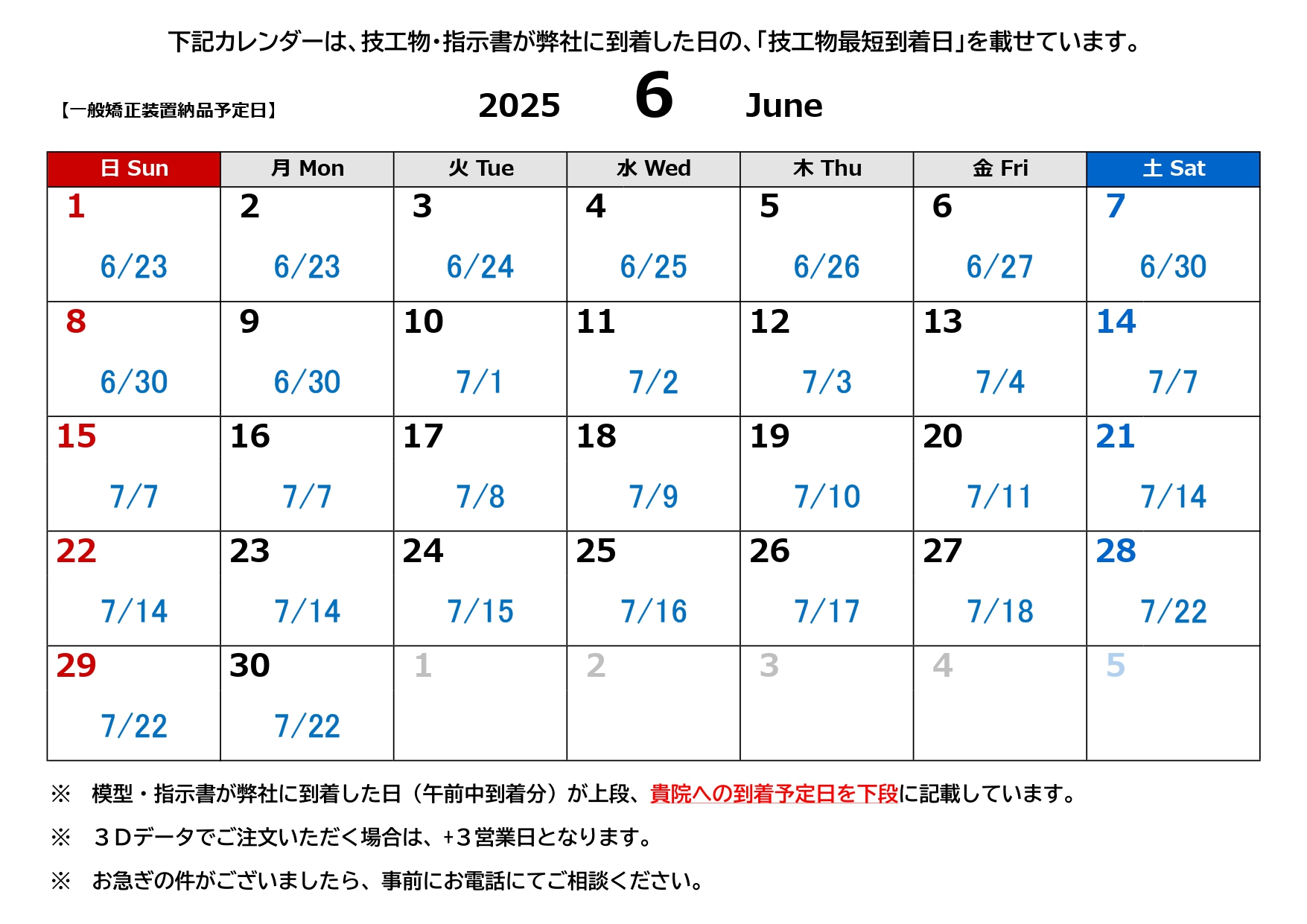 下記カレンダーは、技工物・指示書が弊社に到着した日の、「技工物最短到着日」を載せています。

【一般矯正装置納品予定日】 2025 6 June

| 日 Sun | 月 Mon | 火 Tue | 水 Wed | 木 Thu | 金 Fri | 土 Sat |
|---|---|---|---|---|---|---|
| 1 6/23 | 2 6/23 | 3 6/24 | 4 6/25 | 5 6/26 | 6 6/27 | 7 6/30 |
| 8 6/30 | 9 6/30 | 10 7/1 | 11 7/2 | 12 7/3 | 13 7/4 | 14 7/7 |
| 15 7/7 | 16 7/7 | 17 7/8 | 18 7/9 | 19 7/10 | 20 7/11 | 21 7/14 |
| 22 7/14 | 23 7/14 | 24 7/15 | 25 7/16 | 26 7/17 | 27 7/18 | 28 7/22 |
| 29 7/22 | 30 7/22 | 1 | 2 | 3 | 4 | 5 |

※ 模型・指示書が弊社に到着した日（午前中到着分）が上段、貴院への到着予定日を下段に記載しています。

※ ３Dデータでご注文いただく場合は、+３営業日となります。

※ お急ぎの件がございましたら、事前にお電話にてご相談ください。